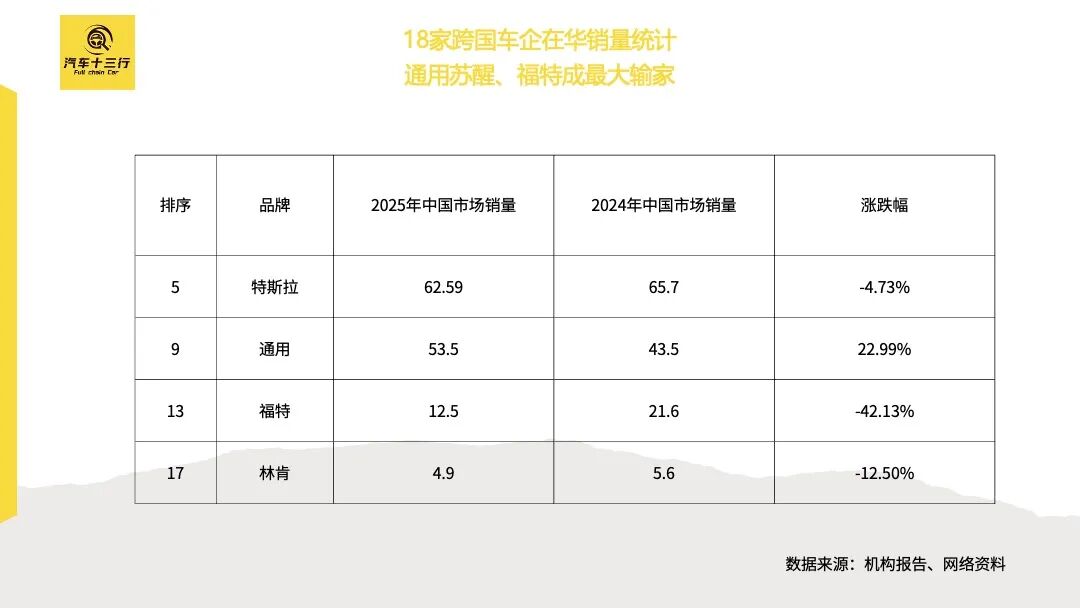 汽车十三行
Full chain Car

18家跨国车企在华销量统计
通用苏醒、福特成最大输家

| 排序 | 品牌 | 2025年中国市场销量 | 2024年中国市场销量 | 涨跌幅 |
|---|---|---|---|---|
| 5 | 特斯拉 | 62.59 | 65.7 | -4.73% |
| 9 | 通用 | 53.5 | 43.5 | 22.99% |
| 13 | 福特 | 12.5 | 21.6 | -42.13% |
| 17 | 林肯 | 4.9 | 5.6 | -12.50% |

数据来源：机构报告、网络资料